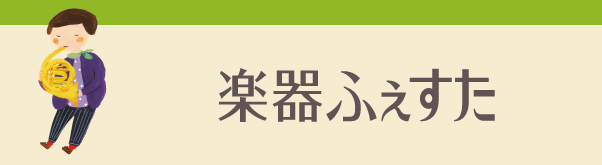 楽器ふぇすた